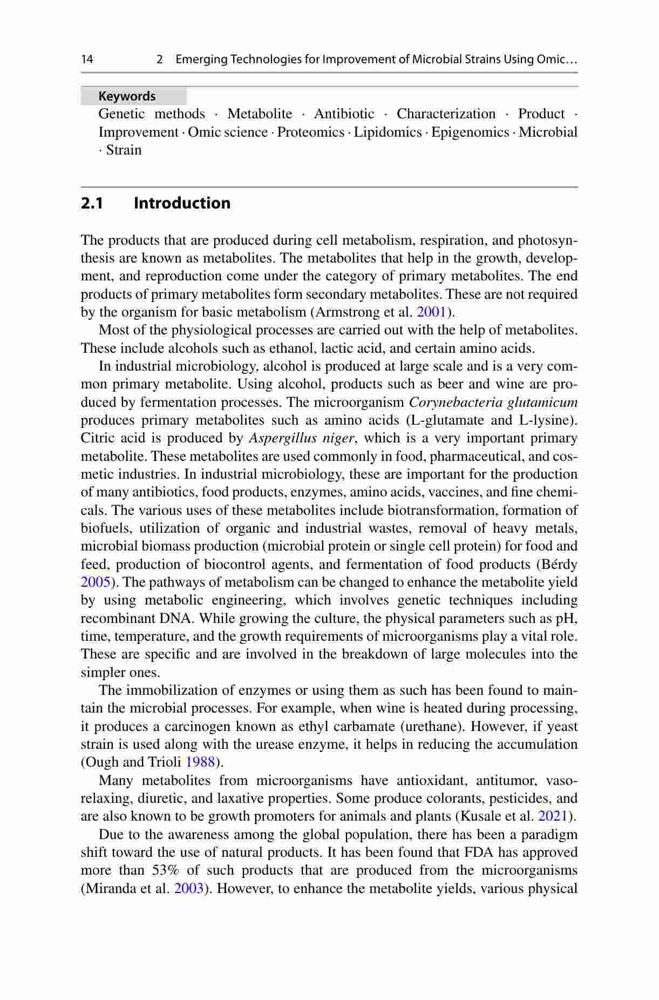 14 2 Emerging Technologies for Improvement of Microbial Strains Using Omic…

Keywords
Genetic methods · Metabolite · Antibiotic · Characterization · Product · Improvement · Omic science · Proteomics · Lipidomics · Epigenomics · Microbial · Strain

2.1 Introduction

The products that are produced during cell metabolism, respiration, and photosynthesis are known as metabolites. The metabolites that help in the growth, development, and reproduction come under the category of primary metabolites. The end products of primary metabolites form secondary metabolites. These are not required by the organism for basic metabolism (Armstrong et al. 2001).

Most of the physiological processes are carried out with the help of metabolites. These include alcohols such as ethanol, lactic acid, and certain amino acids.

In industrial microbiology, alcohol is produced at large scale and is a very common primary metabolite. Using alcohol, products such as beer and wine are produced by fermentation processes. The microorganism Corynebacteria glutamicum produces primary metabolites such as amino acids (L-glutamate and L-lysine). Citric acid is produced by Aspergillus niger, which is a very important primary metabolite. These metabolites are used commonly in food, pharmaceutical, and cosmetic industries. In industrial microbiology, these are important for the production of many antibiotics, food products, enzymes, amino acids, vaccines, and fine chemicals. The various uses of these metabolites include biotransformation, formation of biofuels, utilization of organic and industrial wastes, removal of heavy metals, microbial biomass production (microbial protein or single cell protein) for food and feed, production of biocontrol agents, and fermentation of food products (Bérdy 2005). The pathways of metabolism can be changed to enhance the metabolite yield by using metabolic engineering, which involves genetic techniques including recombinant DNA. While growing the culture, the physical parameters such as pH, time, temperature, and the growth requirements of microorganisms play a vital role. These are specific and are involved in the breakdown of large molecules into the simpler ones.

The immobilization of enzymes or using them as such has been found to maintain the microbial processes. For example, when wine is heated during processing, it produces a carcinogen known as ethyl carbamate (urethane). However, if yeast strain is used along with the urease enzyme, it helps in reducing the accumulation (Ough and Trioli 1988).

Many metabolites from microorganisms have antioxidant, antitumor, vasorelaxing, diuretic, and laxative properties. Some produce colorants, pesticides, and are also known to be growth promoters for animals and plants (Kusale et al. 2021).

Due to the awareness among the global population, there has been a paradigm shift toward the use of natural products. It has been found that FDA has approved more than 53% of such products that are produced from the microorganisms (Miranda et al. 2003). However, to enhance the metabolite yields, various physical